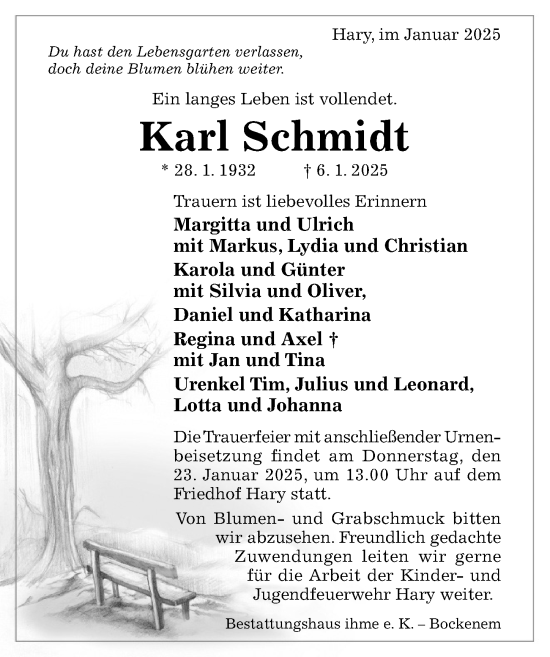 Hary, im Januar 2025

Du hast den Lebensgarten verlassen, doch deine Blumen blühen weiter.

Ein langes Leben ist vollendet.

Karl Schmidt

* 28. 1. 1932 † 6. 1. 2025

Trauern ist liebevolles Erinnern

Margitta und Ulrich
mit Markus, Lydia und Christian

Karola und Günter
mit Silvia und Oliver,
Daniel und Katharina

Regina und Axel †
mit Jan und Tina

Urenkel Tim, Julius und Leonard,
Lotta und Johanna

Die Trauerfeier mit anschließender Urnenbeisetzung findet am Donnerstag, den 23. Januar 2025, um 13.00 Uhr auf dem Friedhof Hary statt.

Von Blumen- und Grabschmuck bitten wir abzusehen. Freundlich gedachte Zuwendungen leiten wir gerne für die Arbeit der Kinder- und Jugendfeuerwehr Hary weiter.

Bestattungshaus ihme e. K. – Bockenem